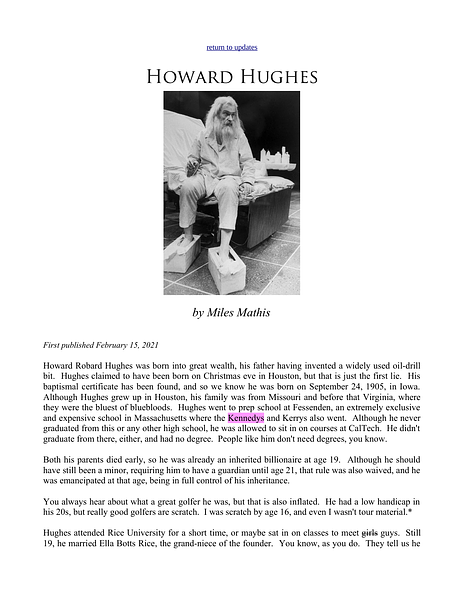 return to updates

HOWARD HUGHES

by Miles Mathis

First published February 15, 2021

Howard Robard Hughes was born into great wealth, his father having invented a widely used oil-drill bit. Hughes claimed to have been born on Christmas eve in Houston, but that is just the first lie. His baptismal certificate has been found, and so we know he was born on September 24, 1905, in Iowa. Although Hughes grew up in Houston, his family was from Missouri and before that Virginia, where they were the bluest of bluebloods. Hughes went to prep school at Fessenden, an extremely exclusive and expensive school in Massachusetts where the Kennedys and Kerrys also went. Although he never graduated from this or any other high school, he was allowed to sit in on courses at CalTech. He didn't graduate from there, either, and had no degree. People like him don't need degrees, you know.

Both his parents died early, so he was already an inherited billionaire at age 19. Although he should have still been a minor, requiring him to have a guardian until age 21, that rule was also waived, and he was emancipated at that age, being in full control of his inheritance.

You always hear about what a great golfer he was, but that is also inflated. He had a low handicap in his 20s, but really good golfers are scratch. I was scratch by age 16, and even I wasn't tour material.*

Hughes attended Rice University for a short time, or maybe sat in on classes to meet girls guys. Still 19, he married Ella Botts Rice, the grand-niece of the founder. You know, as you do. They tell us he